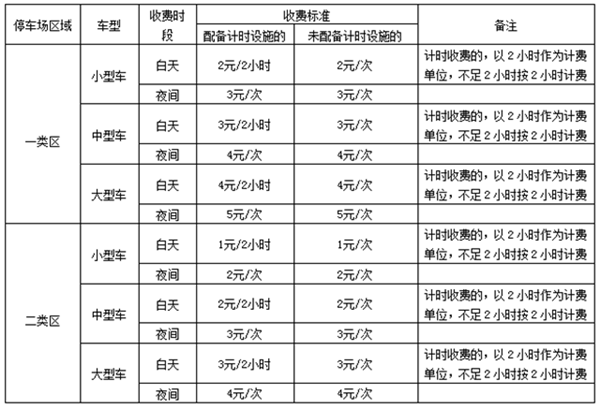 | 停车场区域 | 车型 | 收费时段 | 收费标准 |  | 备注 |
|---|---|---|---|---|---|
|  |  |  | 配备计时设施的 | 未配备计时设施的 |  |
| 一类区 | 小型车 | 白天 | 2元/2小时 | 2元/次 | 计时收费的，以2小时作为计费单位，不足2小时按2小时计费 |
|  |  | 夜间 | 3元/次 | 3元/次 |  |
|  | 中型车 | 白天 | 3元/2小时 | 3元/次 | 计时收费的，以2小时作为计费单位，不足2小时按2小时计费 |
|  |  | 夜间 | 4元/次 | 4元/次 |  |
|  | 大型车 | 白天 | 4元/2小时 | 4元/次 | 计时收费的，以2小时作为计费单位，不足2小时按2小时计费 |
|  |  | 夜间 | 5元/次 | 5元/次 |  |
| 二类区 | 小型车 | 白天 | 1元/2小时 | 1元/次 | 计时收费的，以2小时作为计费单位，不足2小时按2小时计费 |
|  |  | 夜间 | 2元/次 | 2元/次 |  |
|  | 中型车 | 白天 | 2元/2小时 | 2元/次 | 计时收费的，以2小时作为计费单位，不足2小时按2小时计费 |
|  |  | 夜间 | 3元/次 | 3元/次 |  |
|  | 大型车 | 白天 | 3元/2小时 | 3元/次 | 计时收费的，以2小时作为计费单位，不足2小时按2小时计费 |
|  |  | 夜间 | 4元/次 | 4元/次 |  |